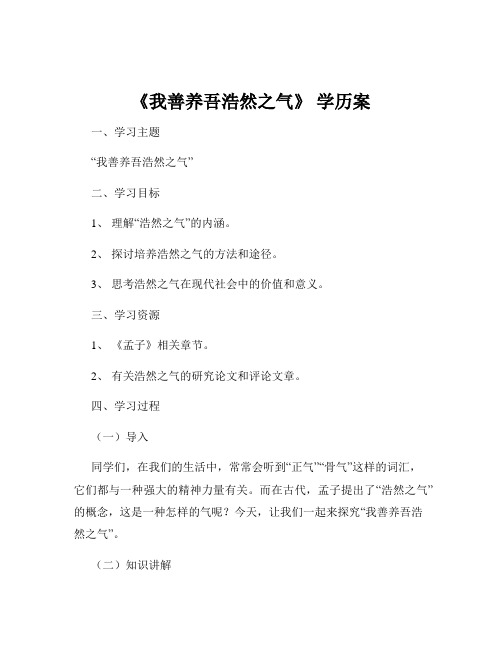 《我善养吾浩然之气》 学历案

一、学习主题

“我善养吾浩然之气”

二、学习目标

1、 理解“浩然之气”的内涵。

2、 探讨培养浩然之气的方法和途径。

3、 思考浩然之气在现代社会中的价值和意义。

三、学习资源

1、 《孟子》相关章节。

2、 有关浩然之气的研究论文和评论文章。

四、学习过程

（一）导入

同学们，在我们的生活中，常常会听到“正气”“骨气”这样的词汇，它们都与一种强大的精神力量有关。而在古代，孟子提出了“浩然之气”的概念，这是一种怎样的气呢？今天，让我们一起来探究“我善养吾浩然之气”。

（二）知识讲解